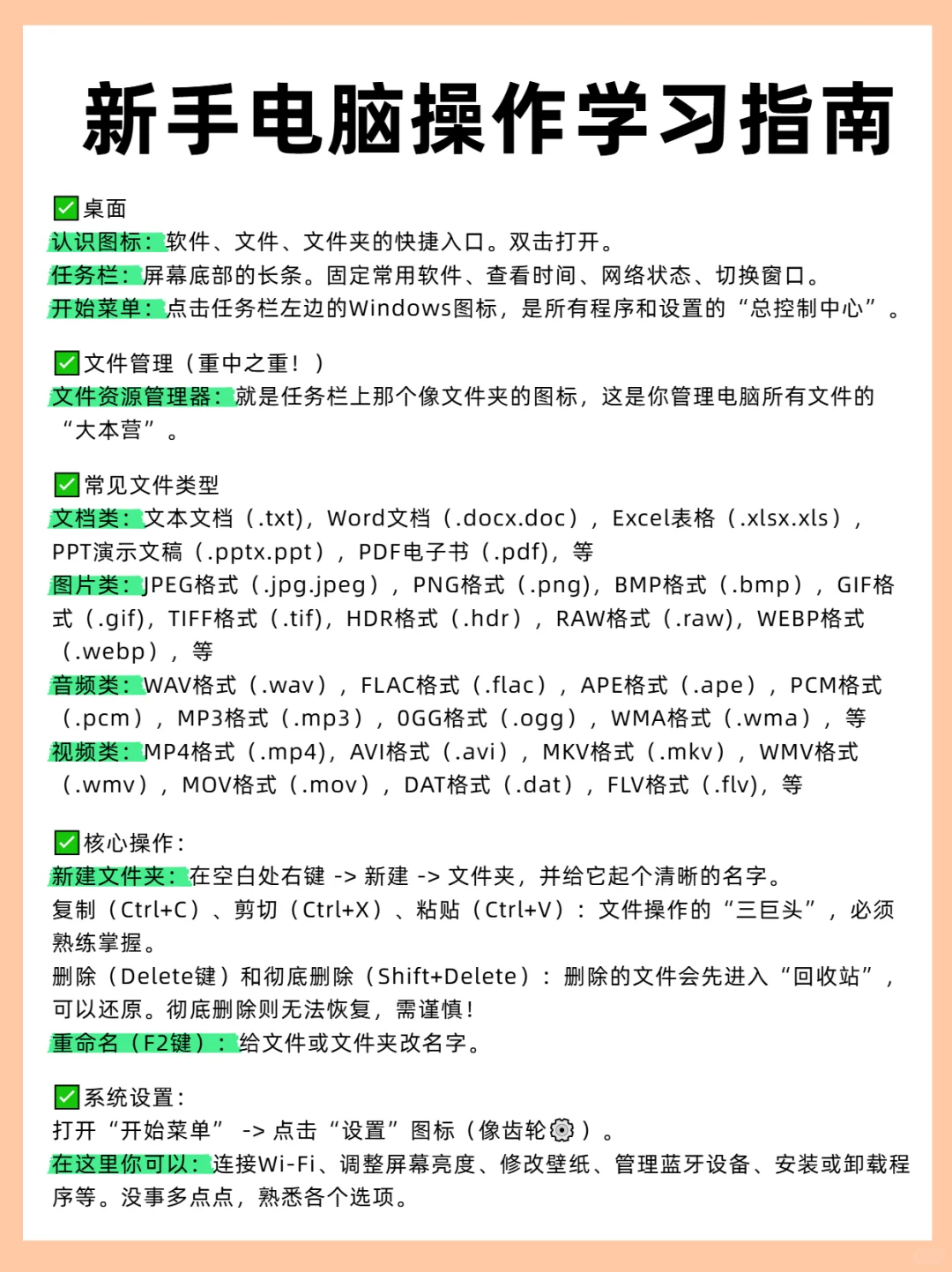 新手电脑操作学习指南

✅桌面
认识图标：软件、文件、文件夹的快捷入口。双击打开。
任务栏：屏幕底部的长条。固定常用软件、查看时间、网络状态、切换窗口。
开始菜单：点击任务栏左边的Windows图标，是所有程序和设置的“总控制中心”。

✅文件管理（重中之重！）
文件资源管理器：就是任务栏上那个像文件夹的图标，这是你管理电脑所有文件的“大本营”。

✅常见文件类型
文档类：文本文档（.txt)，Word文档（.docx.doc），Excel表格（.xlsx.xls），PPT演示文稿（.pptx.ppt），PDF电子书（.pdf)，等
图片类：JPEG格式（.jpg.jpeg），PNG格式（.png)，BMP格式（.bmp），GIF格式（.gif)，TIFF格式（.tif)，HDR格式（.hdr），RAW格式（.raw)，WEBP格式（.webp），等
音频类：WAV格式（.wav），FLAC格式（.flac），APE格式（.ape），PCM格式（.pcm），MP3格式（.mp3），OGG格式（.ogg），WMA格式（.wma），等
视频类：MP4格式（.mp4)，AVI格式（.avi），MKV格式（.mkv），WMV格式（.wmv），MOV格式（.mov），DAT格式（.dat），FLV格式（.flv)，等

✅核心操作：
新建文件夹：在空白处右键 -> 新建 -> 文件夹，并给它起个清晰的名字。
复制（Ctrl+C）、剪切（Ctrl+X）、粘贴（Ctrl+V）：文件操作的“三巨头”，必须熟练掌握。
删除（Delete键）和彻底删除（Shift+Delete）：删除的文件会先进入“回收站”，可以还原。彻底删除则无法恢复，需谨慎！
重命名（F2键）：给文件或文件夹改名字。

✅系统设置：
打开“开始菜单” -> 点击“设置”图标（像齿轮⚙️）。
在这里你可以：连接Wi-Fi、调整屏幕亮度、修改壁纸、管理蓝牙设备、安装或卸载程序等。没事多点点，熟悉各个选项。